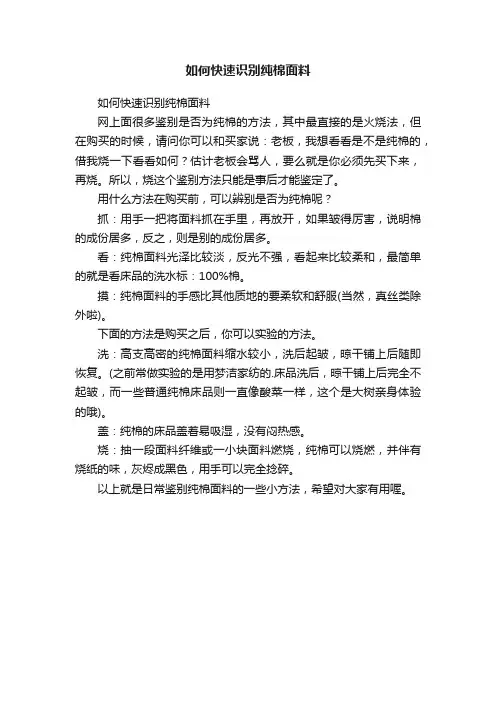 如何快速识别纯棉面料

如何快速识别纯棉面料

网上面很多鉴别是否为纯棉的方法，其中最直接的是火烧法，但在购买的时候，请问你可以和买家说：老板，我想看看是不是纯棉的，借我烧一下看看如何？估计老板会骂人，要么就是你必须先买下来，再烧。所以，烧这个鉴别方法只能是事后才能鉴定了。

用什么方法在购买前，可以辨别是否为纯棉呢？

抓：用手一把将面料抓在手里，再放开，如果皱得厉害，说明棉的成份居多，反之，则是别的成份居多。

看：纯棉面料光泽比较淡，反光不强，看起来比较柔和，最简单的就是看床品的洗水标：100%棉。

摸：纯棉面料的手感比其他质地的要柔软和舒服(当然，真丝类除外啦)。

下面的方法是购买之后，你可以实验的方法。

洗：高支高密的纯棉面料缩水较小，洗后起皱，晾干铺上后随即恢复。(之前常做实验的是用梦洁家纺的.床品洗后，晾干铺上后完全不起皱，而一些普通纯棉床品则一直像酸菜一样，这个是大树亲身体验的哦)。

盖：纯棉的床品盖着易吸湿，没有闷热感。

烧：抽一段面料纤维或一小块面料燃烧，纯棉可以烧燃，并伴有烧纸的味，灰烬成黑色，用手可以完全捻碎。

以上就是日常鉴别纯棉面料的一些小方法，希望对大家有用喔。